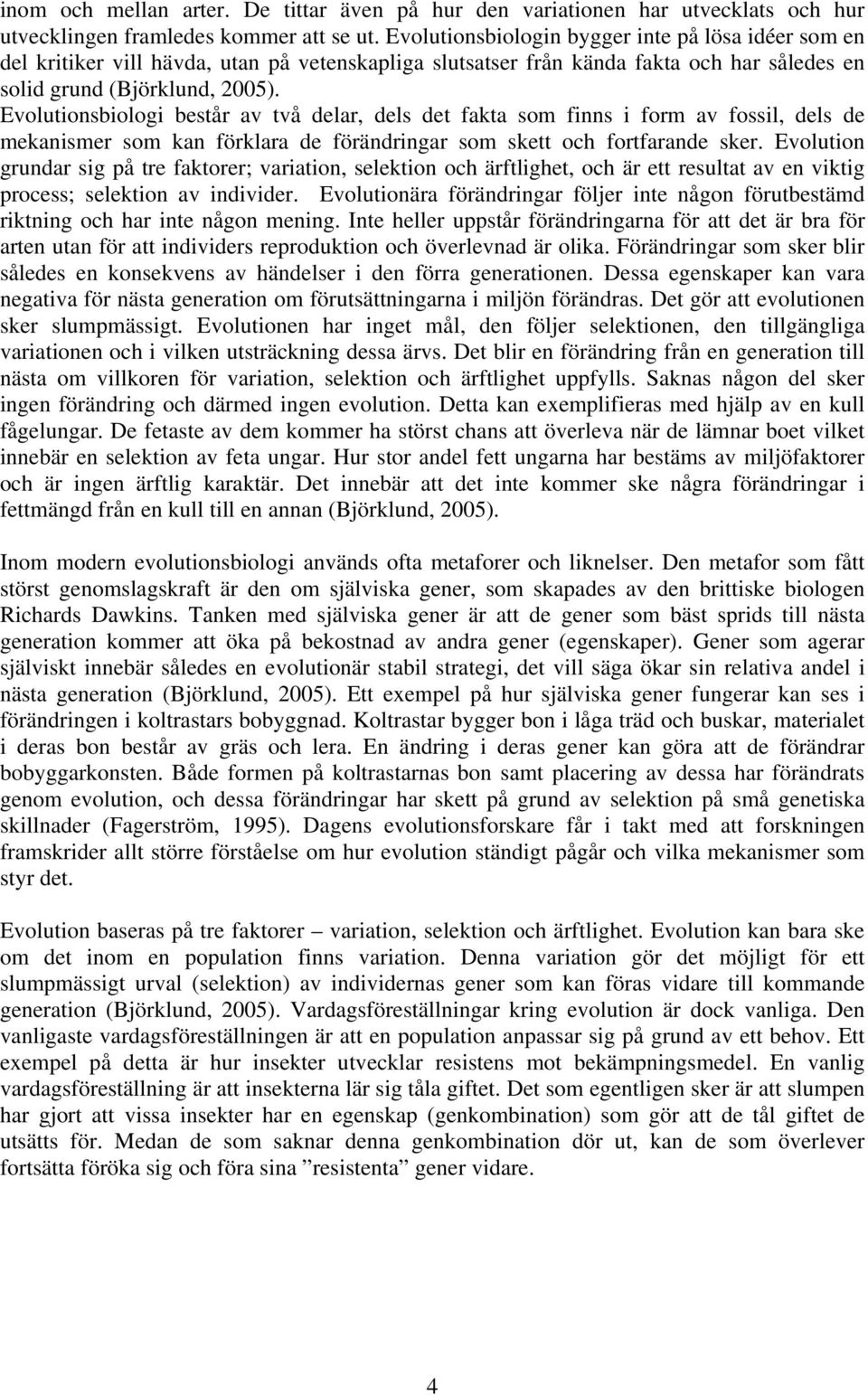 inom och mellan arter. De tittar även på hur den variationen har utvecklats och hur utvecklingen framledes kommer att se ut. Evolutionsbiologin bygger inte på lösa idéer som en del kritiker vill hävda, utan på vetenskapliga slutsatser från kända fakta och har således en solid grund (Björklund, 2005).
Evolutionsbiologi består av två delar, dels det fakta som finns i form av fossil, dels de mekanismer som kan förklara de förändringar som skett och fortfarande sker. Evolution grundar sig på tre faktorer; variation, selektion och ärftlighet, och är ett resultat av en viktig process; selektion av individer. Evolutionära förändringar följer inte någon förutbestämd riktning och har inte någon mening. Inte heller uppstår förändringarna för att det är bra för arten utan för att individers reproduktion och överlevnad är olika. Förändringar som sker blir således en konsekvens av händelser i den förra generationen. Dessa egenskaper kan vara negativa för nästa generation om förutsättningarna i miljön förändras. Det gör att evolutionen sker slumpmässigt. Evolutionen har inget mål, den följer selektionen, den tillgängliga variationen och i vilken utsträckning dessa ärvs. Det blir en förändring från en generation till nästa om villkoren för variation, selektion och ärftlighet uppfylls. Saknas någon del sker ingen förändring och därmed ingen evolution. Detta kan exemplifieras med hjälp av en kull fågelungar. De fetaste av dem kommer ha störst chans att överleva när de lämnar boet vilket innebär en selektion av feta ungar. Hur stor andel fett ungarna har bestäms av miljöfaktorer och är ingen ärftlig karaktär. Det innebär att det inte kommer ske några förändringar i fettmängd från en kull till en annan (Björklund, 2005).

Inom modern evolutionsbiologi används ofta metaforer och liknelser. Den metafor som fått störst genomslagskraft är den om själviska gener, som skapades av den brittiske biologen Richards Dawkins. Tanken med själviska gener är att de gener som bäst sprids till nästa generation kommer att öka på bekostnad av andra gener (egenskaper). Gener som agerar själviskt innebär således en evolutionär stabil strategi, det vill säga ökar sin relativa andel i nästa generation (Björklund, 2005). Ett exempel på hur själviska gener fungerar kan ses i förändringen i koltrastars bobyggnad. Koltrastar bygger bon i låga träd och buskar, materialet i deras bon består av gräs och lera. En ändring i deras gener kan göra att de förändrar bobyggarkonsten. Både formen på koltrastarnas bon samt placering av dessa har förändrats genom evolution, och dessa förändringar har skett på grund av selektion på små genetiska skillnader (Fagerström, 1995). Dagens evolutionsforskare får i takt med att forskningen framskrider allt större förståelse om hur evolution ständigt pågår och vilka mekanismer som styr det.

Evolution baseras på tre faktorer – variation, selektion och ärftlighet. Evolution kan bara ske om det inom en population finns variation. Denna variation gör det möjligt för ett slumpmässigt urval (selektion) av individernas gener som kan föras vidare till kommande generation (Björklund, 2005). Vardagsföreställningar kring evolution är dock vanliga. Den vanligaste vardagsföreställningen är att en population anpassar sig på grund av ett behov. Ett exempel på detta är hur insekter utvecklar resistens mot bekämpningsmedel. En vanlig vardagsföreställning är att insekterna lär sig tåla giftet. Det som egentligen sker är att slumpen har gjort att vissa insekter har en egenskap (genkombination) som gör att de tål giftet de utsätts för. Medan de som saknar denna genkombination dör ut, kan de som överlever fortsätta föröka sig och föra sina ”resistenta” gener vidare.

4